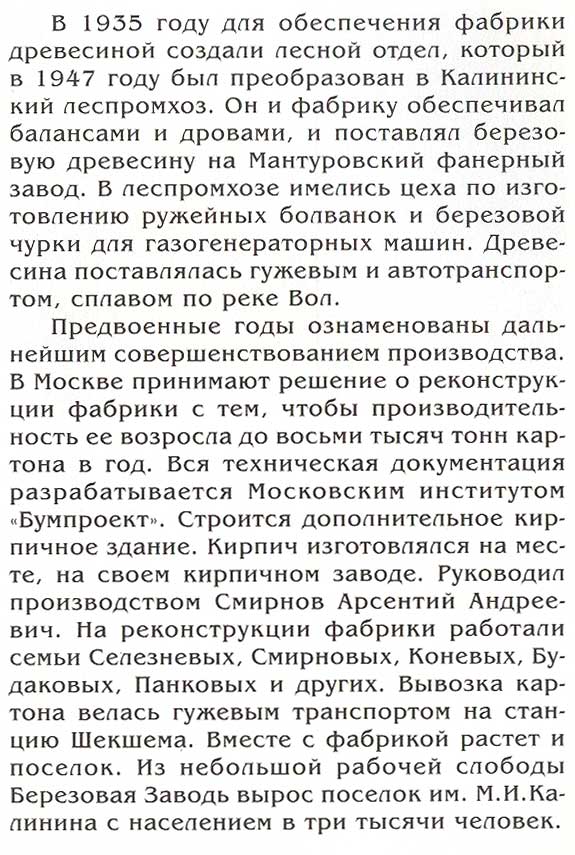 В 1935 году для обеспечения фабрики древесиной создали лесной отдел, который в 1947 году был преобразован в Калининский леспромхоз. Он и фабрику обеспечивал балансами и дровами, и поставлял березовую древесину на Мантуровский фанерный завод. В леспромхозе имелись цеха по изготовлению ружейных болванок и березовой чурки для газогенераторных машин. Древесина поставлялась гужевым и автотранспортом, сплавом по реке Вол.

Предвоенные годы ознаменованы дальнейшим совершенствованием производства. В Москве принимают решение о реконструкции фабрики с тем, чтобы производительность ее возросла до восьми тысяч тонн картона в год. Вся техническая документация разрабатывается Московским институтом «Бумпроект». Строится дополнительное кирпичное здание. Кирпич изготовлялся на месте, на своем кирпичном заводе. Руководил производством Смирнов Арсентий Андреевич. На реконструкции фабрики работали семьи Селезневых, Смирновых, Коневых, Будаковых, Панковых и других. Вывозка картона велась гужевым транспортом на станцию Шекшема. Вместе с фабрикой растет и поселок. Из небольшой рабочей слободы Березовая Заводь вырос поселок им. М.И.Калинина с населением в три тысячи человек.